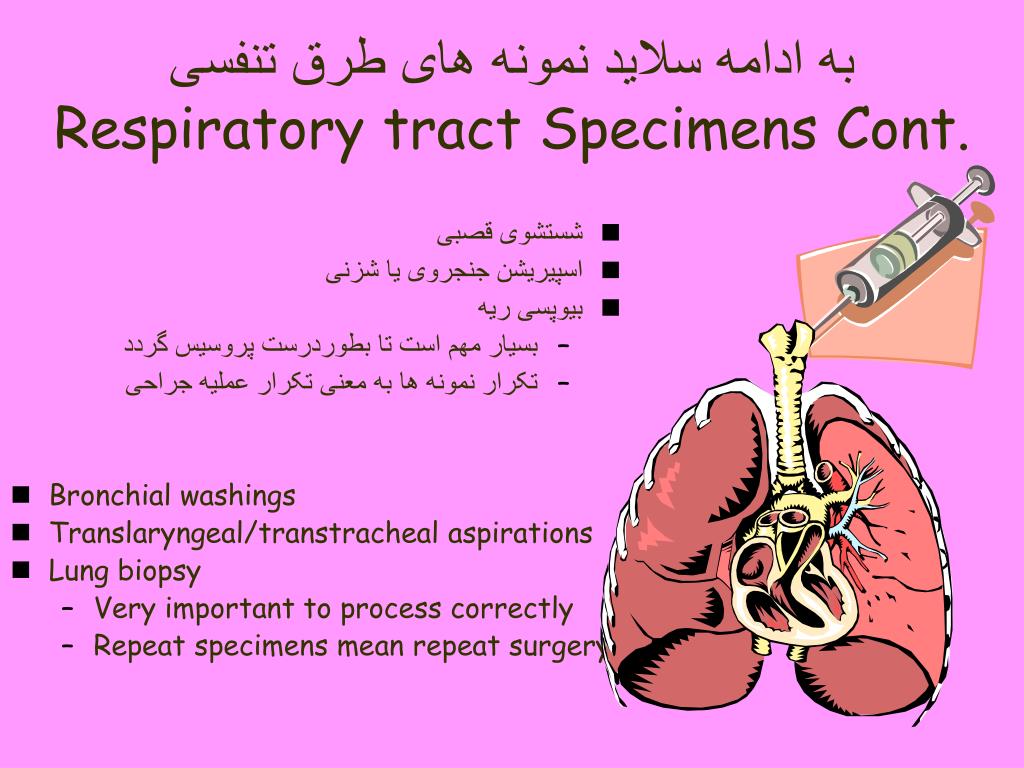 به ادامه سلاید نمونه های طرق تنفسی
Respiratory tract Specimens Cont.

■ شستشوی قصبی
■ اسپیریشن جنجروی یا شزنی
■ بیوپسی ریه
– بسیار مهم است تا بطوردرست پروسیس گردد
– تکرار نمونه ها به معنی تکرار عملیه جراحی

■ Bronchial washings
■ Translaryngeal/transtracheal aspirations
■ Lung biopsy
– Very important to process correctly
– Repeat specimens mean repeat surgery